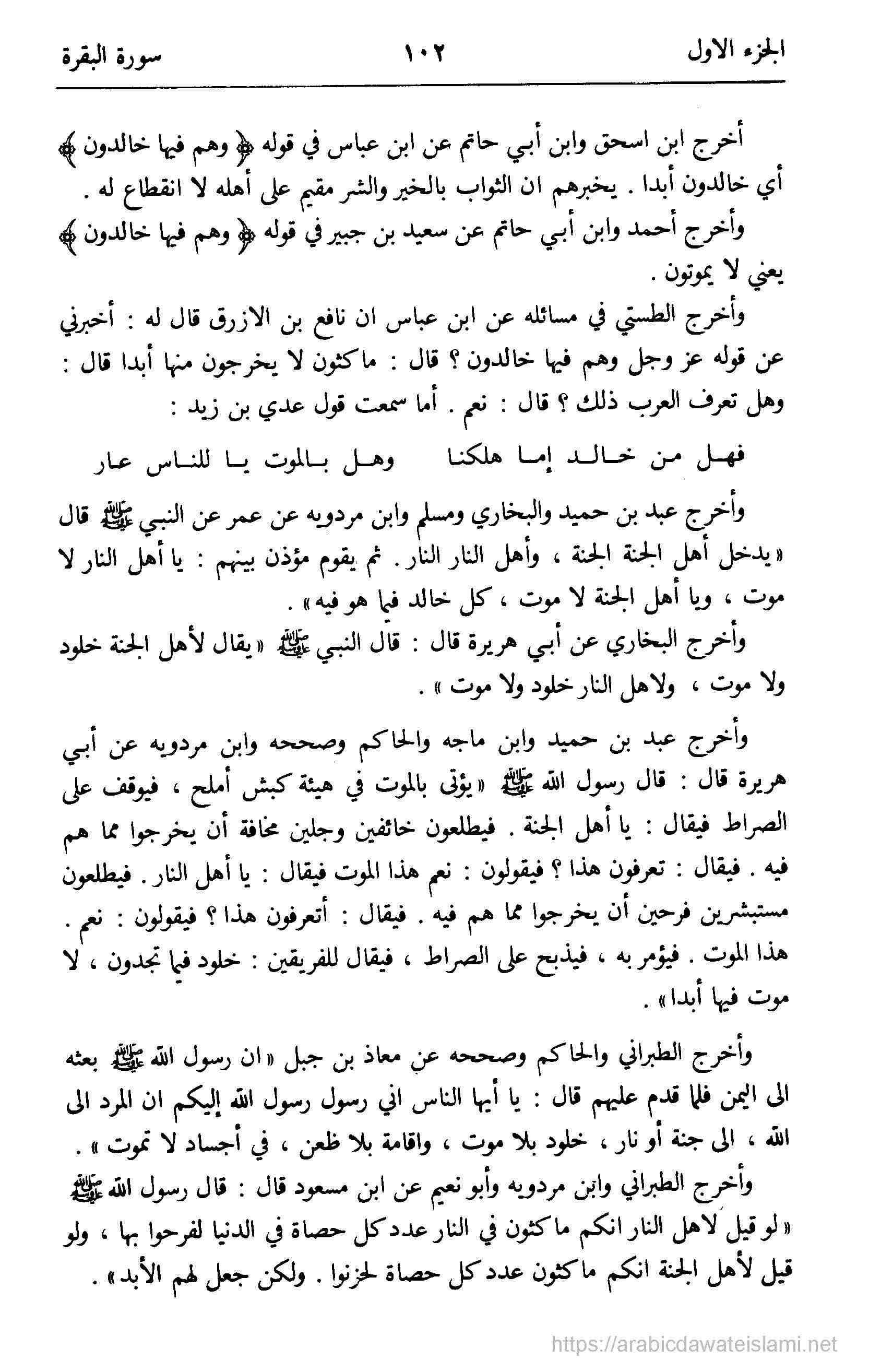 الجزء الاول ١٠٢ سورة البقرة

أخرج ابن اسحق وابن أبي حاتم عن ابن عباس في قوله ﴿ وهم فيها خالدون ﴾ أي خالدون أبدا . يخبرهم ان الثواب بالخير والشر مقيم على أهله لا انقطاع له .

وأخرج أحمد وابن أبي حاتم عن سعيد بن جبير في قوله ﴿ وهم فيها خالدون ﴾ يعني لا يموتون .

وأخرج الطستي في مسائله عن ابن عباس ان نافع بن الازرق قال له : أخبرني عن قوله عز وجل وهم فيها خالدون ؟ قال : ماكثون لا يخرجون منها أبدا قال : وهل تعرف العرب ذلك ؟ قال : نعم . أما سمعت قول عدي بن زيد :

فهل من خالد إما هلكنا وهل بالموت يا للناس عار

وأخرج عبد بن حميد والبخاري ومسلم وابن مردويه عن عمر عن النبي ﷺ قال « يدخل أهل الجنة الجنة ، وأهل النار النار . ثم يقوم مؤذن بينهم : يا أهل النار لا موت ، ويا أهل الجنة لا موت ، كل خالد فيما هو فيه » .

وأخرج البخاري عن أبي هريرة قال : قال النبي ﷺ « يقال لأهل الجنة خلود ولا موت ، ولاهل النار خلود ولا موت » .

وأخرج عبد بن حميد وابن ماجه والحاكم وصححه وابن مردويه عن أبي هريرة قال : قال رسول الله ﷺ « يؤتى بالموت في هيئة كبش أملح ، فيوقف على الصراط فيقال : يا أهل الجنة . فيطلعون خائفين وجلين مخافة أن يخرجوا مما هم فيه . فيقال : تعرفون هذا ؟ فيقولون : نعم هذا الموت فيقال : يا أهل النار . فيطلعون مستبشرين فرحين أن يخرجوا مما هم فيه . فيقال : أتعرفون هذا ؟ فيقولون : نعم . هذا الموت . فيؤمر به ، فيذبح على الصراط ، فيقال للفريقين : خلود فيما تجدون ، لا موت فيها أبدا » .

وأخرج الطبراني والحاكم وصححه عن معاذ بن جبل « ان رسول الله ﷺ بعثه الى اليمن فلما قدم عليهم قال : يا أيها الناس اني رسول رسول الله إليكم ان المرد الى الله ، الى جنة أو نار ، خلود بلا موت ، واقامة بلا ظعن ، في أجساد لا تموت » .

وأخرج الطبراني وابن مردويه وأبو نعيم عن ابن مسعود قال : قال رسول الله ﷺ « لو قيل لاهل النار انكم ماكثون في النار عدد كل حصاة في الدنيا لفرحوا بها ، ولو قيل لأهل الجنة انكم ماكثون عدد كل حصاة لحزنوا . ولكن جعل لهم الأبد » .

https://arabicdawateislami.net